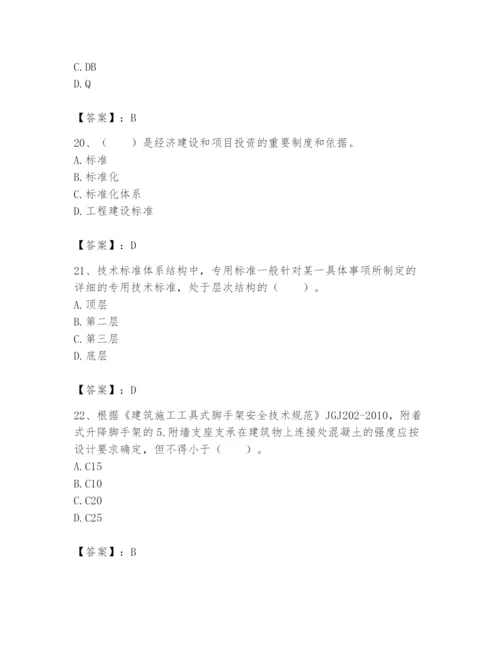 C. DB
D. Q

【答案】：B

20、（　　）是经济建设和项目投资的重要制度和依据。
A. 标准
B. 标准化
C. 标准化体系
D. 工程建设标准

【答案】：D

21、技术标准体系结构中，专用标准一般针对某一具体事项所制定的详细的专用技术标准，处于层次结构的（　　）。
A. 顶层
B. 第二层
C. 第三层
D. 底层

【答案】：D

22、根据《建筑施工工具式脚手架安全技术规范》JGJ202-2010，附着式升降脚手架的5.附墙支座支承在建筑物上连接处混凝土的强度应按设计要求确定，但不得小于（　　）。
A. C15
B. C10
C. C20
D. C25

【答案】：B